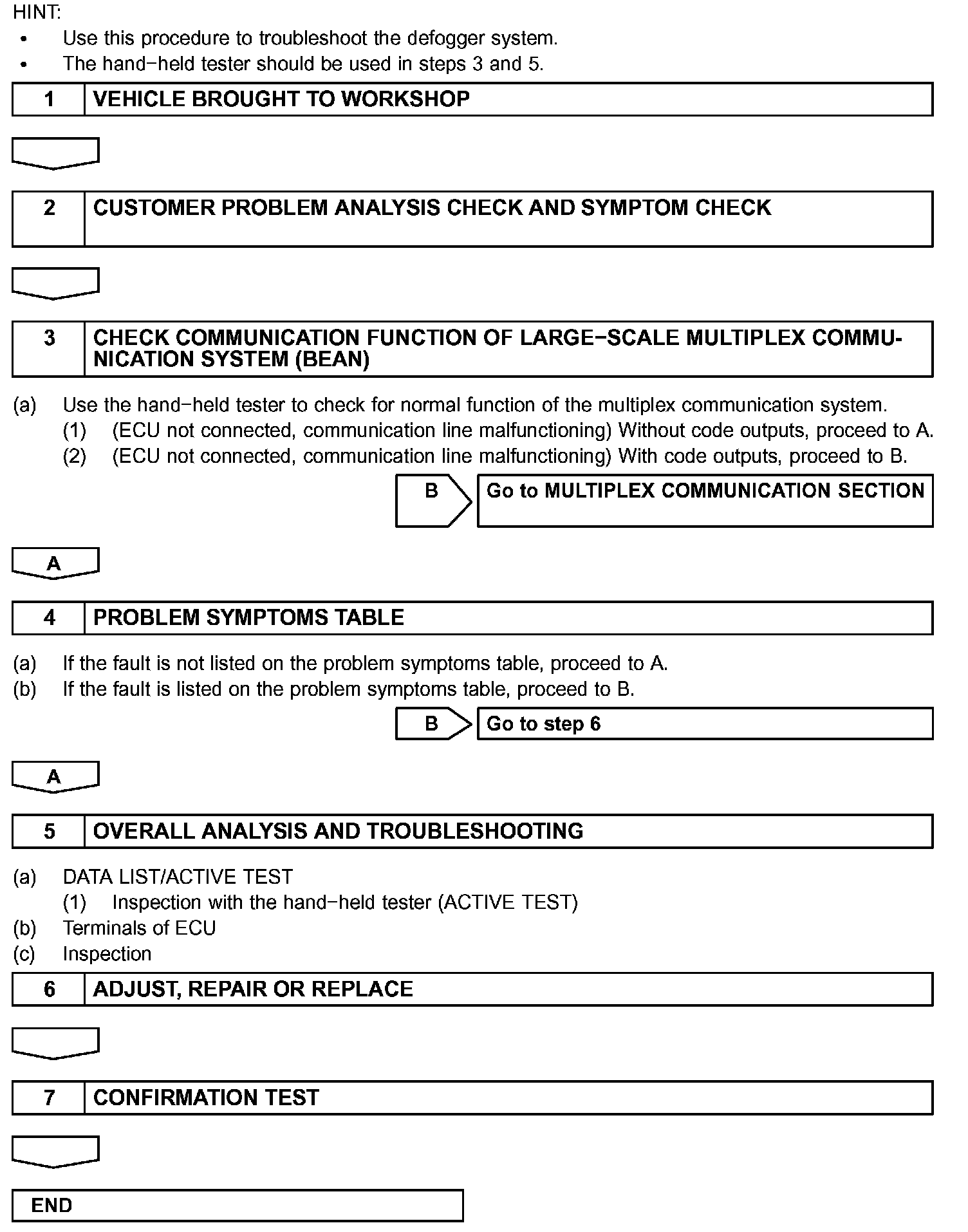 HINT:
• Use this procedure to troubleshoot the defogger system.
• The hand−held tester should be used in steps 3 and 5.

1 VEHICLE BROUGHT TO WORKSHOP

2 CUSTOMER PROBLEM ANALYSIS CHECK AND SYMPTOM CHECK

3 CHECK COMMUNICATION FUNCTION OF LARGE−SCALE MULTIPLEX COMMUNICATION SYSTEM (BEAN)

(a) Use the hand−held tester to check for normal function of the multiplex communication system.
(1) (ECU not connected, communication line malfunctioning) Without code outputs, proceed to A.
(2) (ECU not connected, communication line malfunctioning) With code outputs, proceed to B.

B Go to MULTIPLEX COMMUNICATION SECTION

A

4 PROBLEM SYMPTOMS TABLE

(a) If the fault is not listed on the problem symptoms table, proceed to A.
(b) If the fault is listed on the problem symptoms table, proceed to B.

B Go to step 6

A

5 OVERALL ANALYSIS AND TROUBLESHOOTING

(a) DATA LIST/ACTIVE TEST
(1) Inspection with the hand−held tester (ACTIVE TEST)
(b) Terminals of ECU
(c) Inspection

6 ADJUST, REPAIR OR REPLACE

7 CONFIRMATION TEST

END